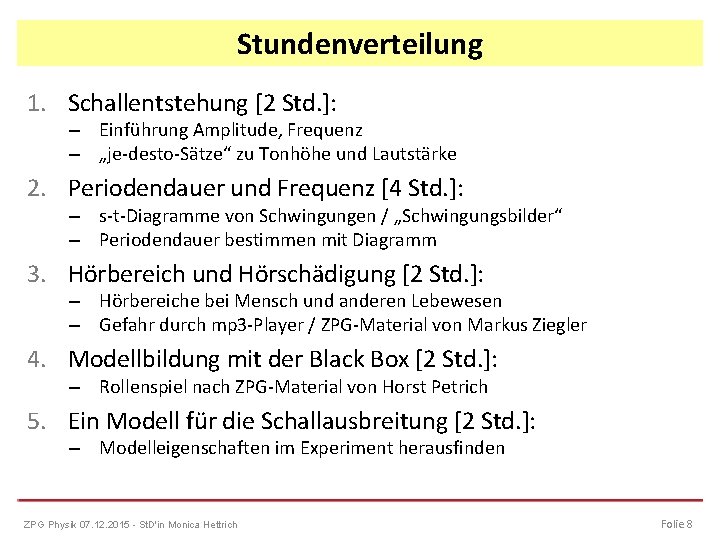 Stundenverteilung

1. Schallentstehung [2 Std.]:
– Einführung Amplitude, Frequenz
– „je-desto-Sätze“ zu Tonhöhe und Lautstärke

2. Periodendauer und Frequenz [4 Std.]:
– s-t-Diagramme von Schwingungen / „Schwingungsbilder“
– Periodendauer bestimmen mit Diagramm

3. Hörbereich und Hörschädigung [2 Std.]:
– Hörbereiche bei Mensch und anderen Lebewesen
– Gefahr durch mp3-Player / ZPG-Material von Markus Ziegler

4. Modellbildung mit der Black Box [2 Std.]:
– Rollenspiel nach ZPG-Material von Horst Petrich

5. Ein Modell für die Schallausbreitung [2 Std.]:
– Modelleigenschaften im Experiment herausfinden

ZPG Physik 07.12.2015 - StD'in Monica Hettrich

Folie 8